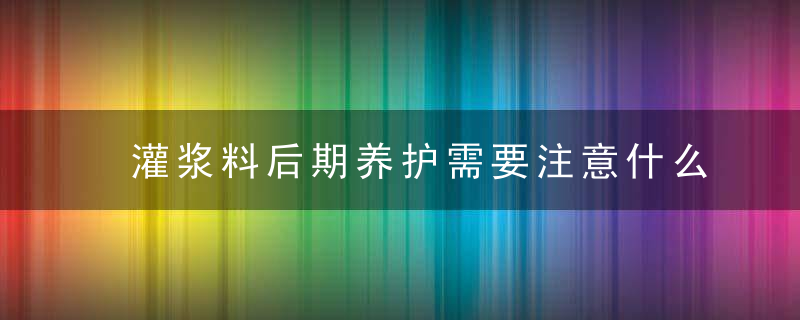 灌浆料后期养护需要注意什么